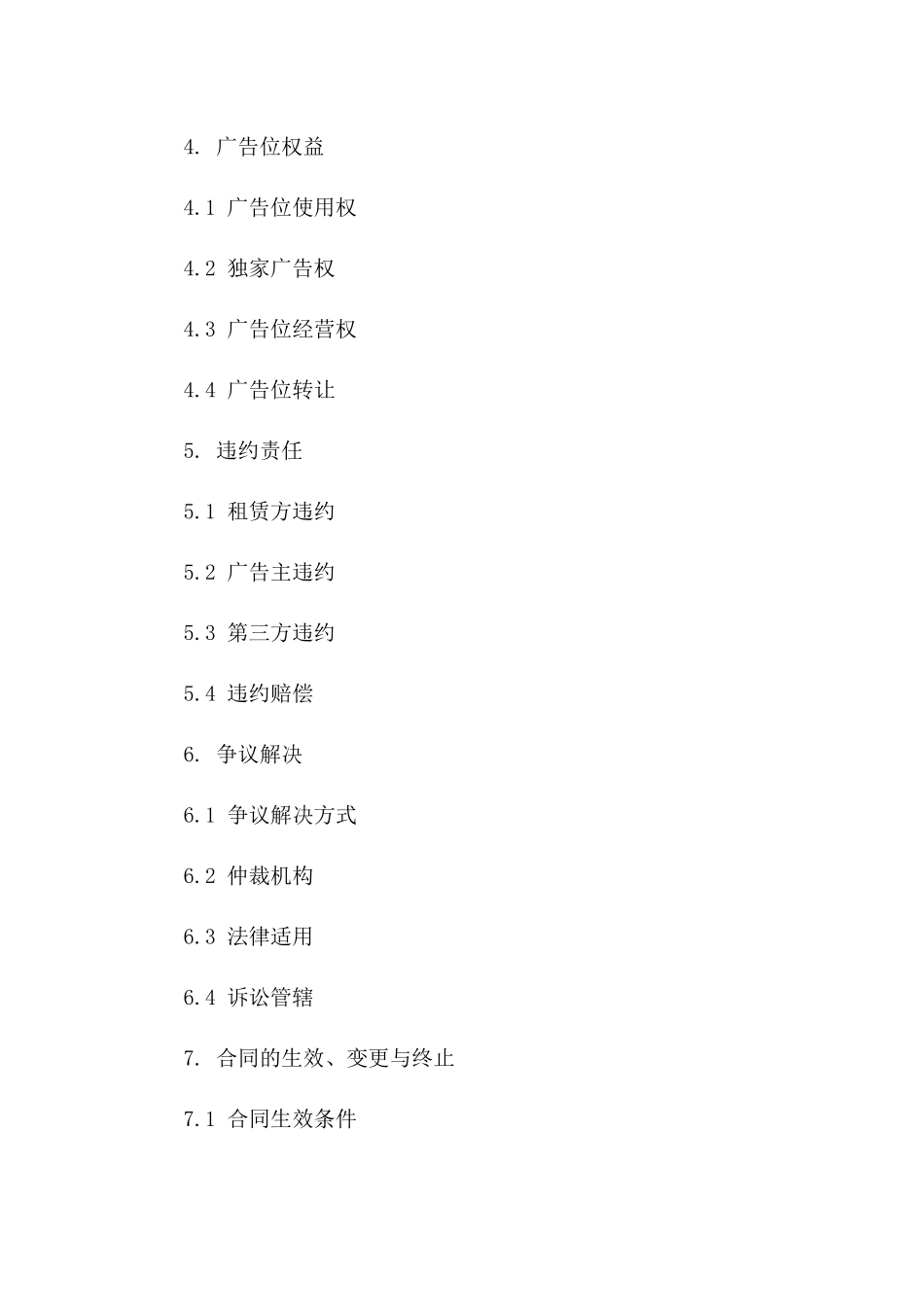 4. 广告位权益

4.1 广告位使用权

4.2 独家广告权

4.3 广告位经营权

4.4 广告位转让

5. 违约责任

5.1 租赁方违约

5.2 广告主违约

5.3 第三方违约

5.4 违约赔偿

6. 争议解决

6.1 争议解决方式

6.2 仲裁机构

6.3 法律适用

6.4 诉讼管辖

7. 合同的生效、变更与终止

7.1 合同生效条件